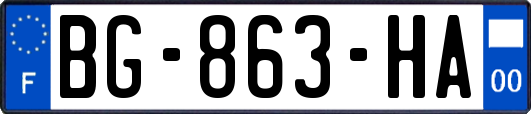 F

BG-863-HA

00